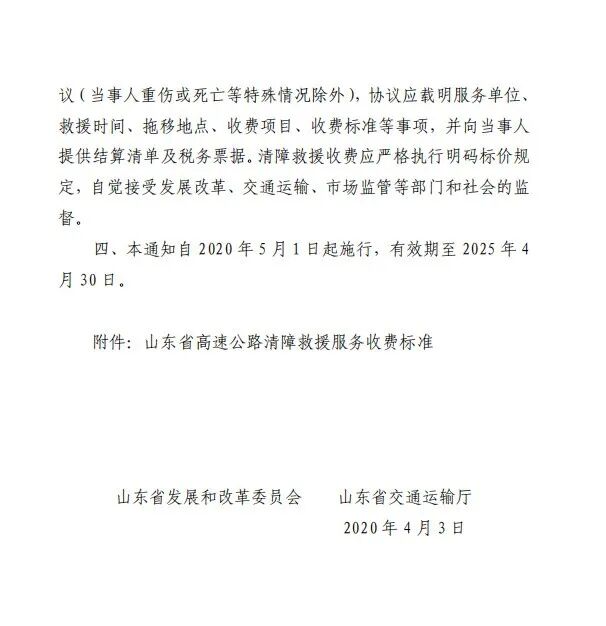 议（当事人重伤或死亡等特殊情况除外），协议应载明服务单位、救援时间、拖移地点、收费项目、收费标准等事项，并向当事人提供结算清单及税务票据。清障救援收费应严格执行明码标价规定，自觉接受发展改革、交通运输、市场监管等部门和社会的监督。

四、本通知自 2020 年 5 月 1 日起施行，有效期至 2025 年 4 月 30 日。

附件：山东省高速公路清障救援服务收费标准

山东省发展和改革委员会　　山东省交通运输厅

2020 年 4 月 3 日